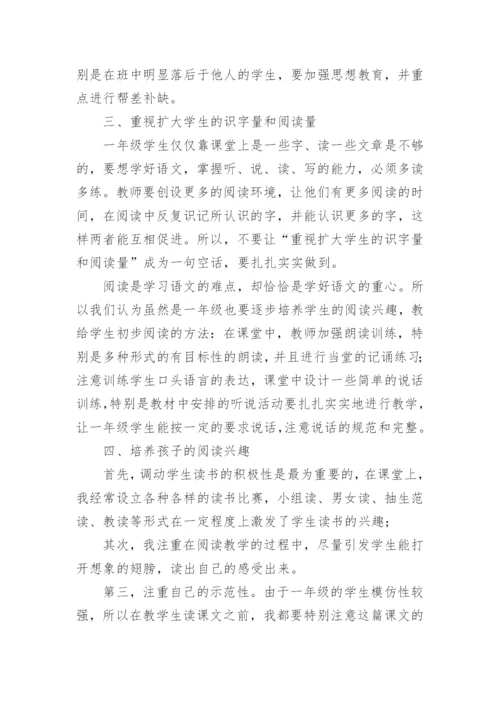 别是在班中明显落后于他人的学生，要加强思想教育，并重点进行帮差补缺。

三、重视扩大学生的识字量和阅读量

一年级学生仅仅靠课堂上是一些字、读一些文章是不够的，要想学好语文，掌握听、说、读、写的能力，必须多读多练。教师要创设更多的阅读环境，让他们有更多阅读的时间，在阅读中反复识记所认识的字，并能认识更多的字，这样两者能互相促进。所以，不要让“重视扩大学生的识字量和阅读量”成为一句空话，要扎扎实实做到。

阅读是学习语文的难点，却恰恰是学好语文的重心。所以我们认为虽然是一年级也要逐步培养学生的阅读兴趣，教给学生初步阅读的方法：在课堂中，教师加强朗读训练，特别是多种形式的有目标性的朗读，并且进行当堂的记诵练习；注意训练学生口头语言的表达，课堂中设计一些简单的说话训练，特别是教材中安排的听说活动要扎扎实实地进行教学，让一年级学生能按一定的要求说话，注意说话的规范和完整。

四、培养孩子的阅读兴趣

首先，调动学生读书的积极性是最为重要的，在课堂上，我经常设立各种各样的读书比赛，小组读、男女读、抽生范读、教读等形式在一定程度上激发了学生读书的兴趣；

其次，我注重在阅读教学的过程中，尽量引发学生能打开想象的翅膀，读出自己的感受出来。

第三，注重自己的示范性。由于一年级的学生模仿性较强，所以在教学生读课文之前，我都要特别注意这篇课文的